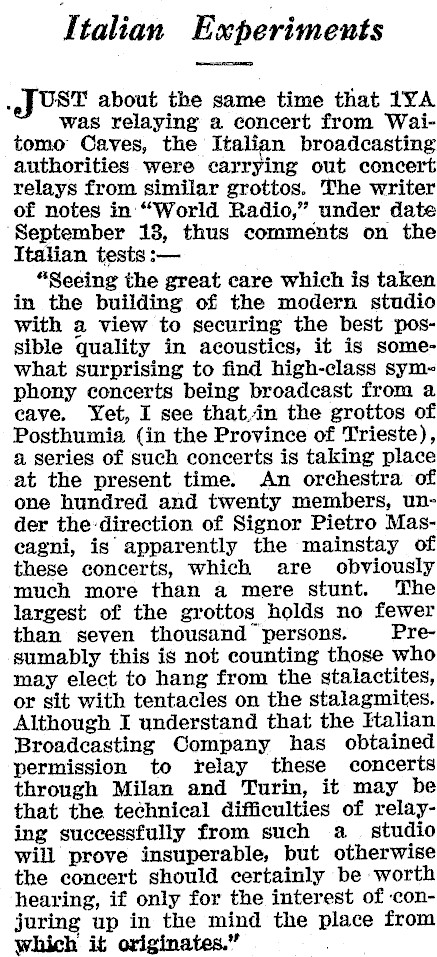 Italian Experiments

JUST about the same time that 1YA was relaying a concert from Waitomo Caves, the Italian broadcasting authorities were carrying out concert relays from similar grottos. The writer of notes in "World Radio," under date September 13, thus comments on the Italian tests:—

"Seeing the great care which is taken in the building of the modern studio with a view to securing the best possible quality in acoustics, it is somewhat surprising to find high-class symphony concerts being broadcast from a cave. Yet, I see that in the grottos of Posthumia (in the Province of Trieste), a series of such concerts is taking place at the present time. An orchestra of one hundred and twenty members, under the direction of Signor Pietro Mascagni, is apparently the mainstay of these concerts, which are obviously much more than a mere stunt. The largest of the grottos holds no fewer than seven thousand persons. Presumably this is not counting those who may elect to hang from the stalactites, or sit with tentacles on the stalagmites. Although I understand that the Italian Broadcasting Company has obtained permission to relay these concerts through Milan and Turin, it may be that the technical difficulties of relaying successfully from such a studio will prove insuperable, but otherwise the concert should certainly be worth hearing, if only for the interest of conjuring up in the mind the place from which it originates."